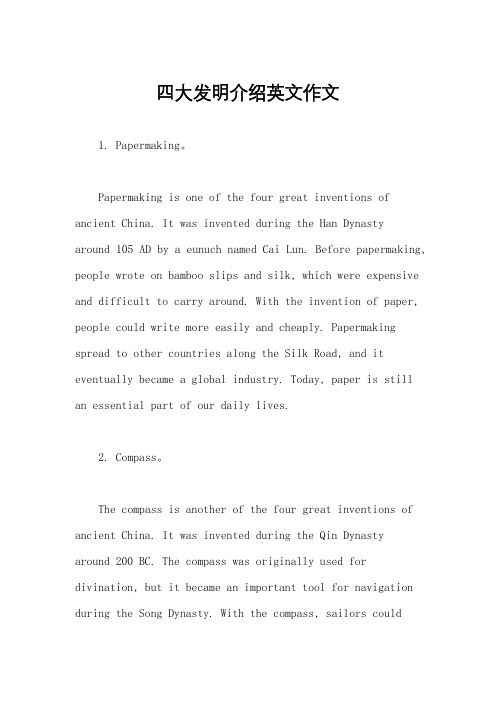 四大发明介绍英文作文

1. Papermaking。

Papermaking is one of the four great inventions of ancient China. It was invented during the Han Dynasty around 105 AD by a eunuch named Cai Lun. Before papermaking, people wrote on bamboo slips and silk, which were expensive and difficult to carry around. With the invention of paper, people could write more easily and cheaply. Papermaking spread to other countries along the Silk Road, and it eventually became a global industry. Today, paper is still an essential part of our daily lives.

2. Compass。

The compass is another of the four great inventions of ancient China. It was invented during the Qin Dynasty around 200 BC. The compass was originally used for divination, but it became an important tool for navigation during the Song Dynasty. With the compass, sailors could